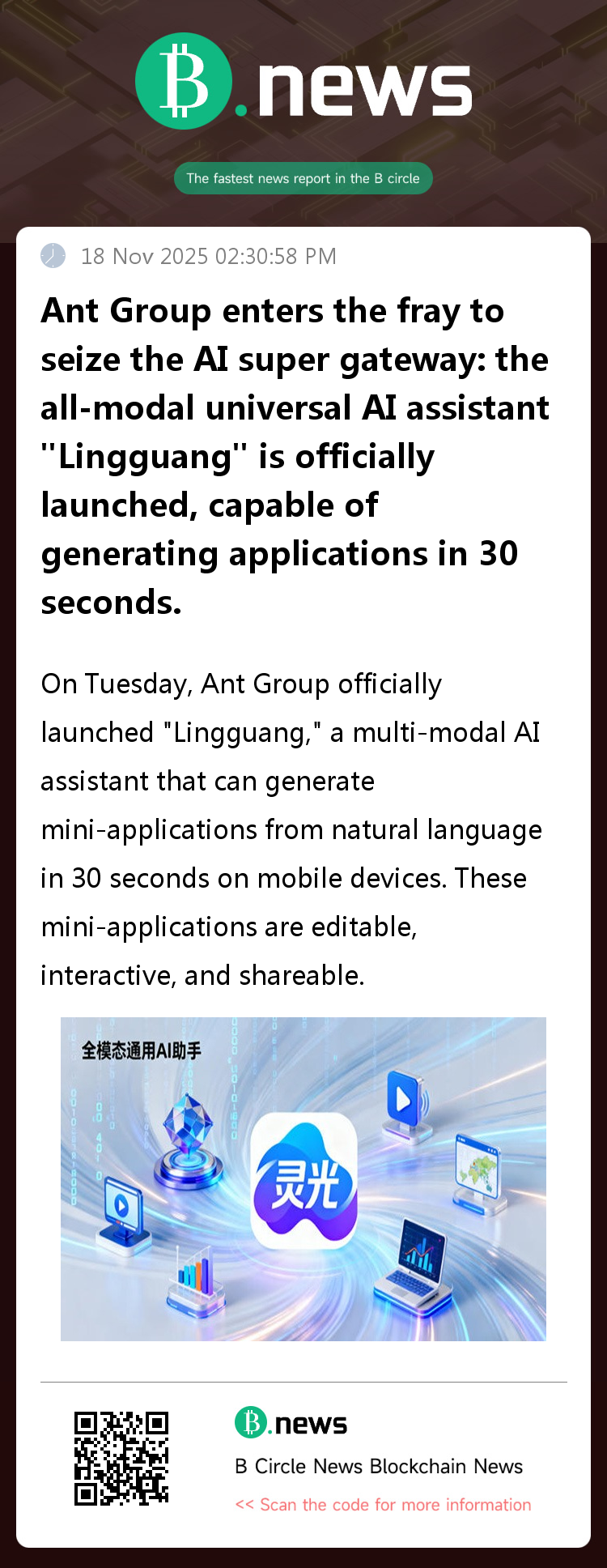 B.news

The fastest news report in the B circle

18 Nov 2025 02:30:58 PM

Ant Group enters the fray to seize the AI super gateway: the all-modal universal AI assistant "Lingguang" is officially launched, capable of generating applications in 30 seconds.

On Tuesday, Ant Group officially launched "Lingguang," a multi-modal AI assistant that can generate mini-applications from natural language in 30 seconds on mobile devices. These mini-applications are editable, interactive, and shareable.

全模态通用AI助手

灵光

B.news

B Circle News Blockchain News

<< Scan the code for more information